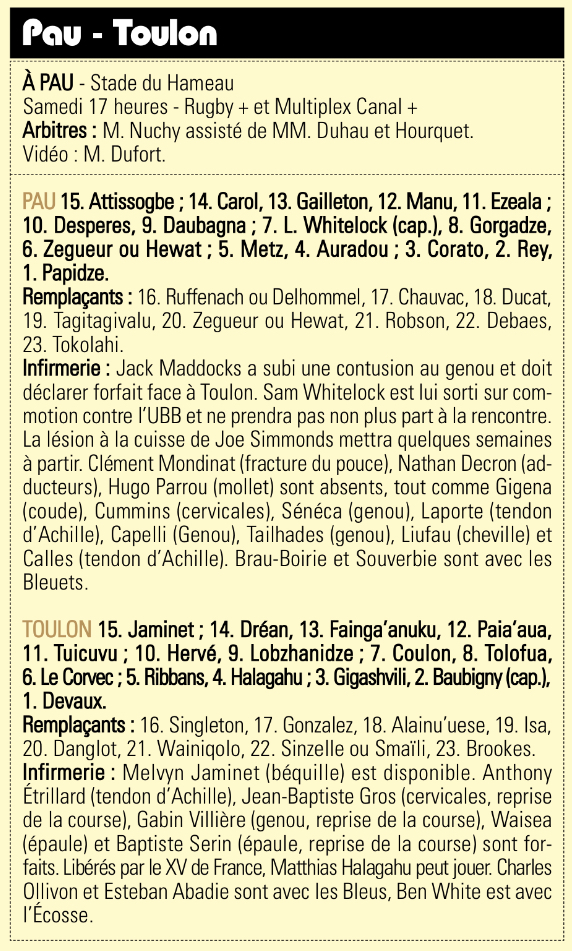 Pau - Toulon

À PAU - Stade du Hameau
Samedi 17 heures - Rugby + et Multiplex Canal +
Arbitres : M. Nuchy assisté de MM. Duhau et Hourquet.
Vidéo : M. Dufort.

PAU 15. Attissogbe ; 14. Carol, 13. Gailleton, 12. Manu, 11. Ezeala ; 10. Desperes, 9. Daubagna ; 7. L. Whitelock (cap.), 8. Gorgadze, 6. Zegueur ou Hewat ; 5. Metz, 4. Auradou ; 3. Corato, 2. Rey, 1. Papidze.
Remplaçants : 16. Ruffenach ou Delhommel, 17. Chauvac, 18. Ducat, 19. Tagitagivalu, 20. Zegueur ou Hewat, 21. Robson, 22. Debaes, 23. Tokolahi.
Infirmerie : Jack Maddocks a subi une contusion au genou et doit déclarer forfait face à Toulon. Sam Whitelock est lui sorti sur commotion contre l'UBB et ne prendra pas non plus part à la rencontre. La lésion à la cuisse de Joe Simmonds mettra quelques semaines à partir. Clément Mondinat (fracture du pouce), Nathan Decron (adducteurs), Hugo Parrou (mollet) sont absents, tout comme Gigena (coude), Cummins (cervicales), Sénéca (genou), Laporte (tendon d'Achille), Capelli (Genou), Tailhades (genou), Liufau (cheville) et Calles (tendon d'Achille). Brau-Boirie et Souverbie sont avec les Bleuets.

TOULON 15. Jaminet ; 14. Dréan, 13. Fainga'anuku, 12. Paia'aua, 11. Tuicuvu ; 10. Hervé, 9. Lobzhanidze ; 7. Coulon, 8. Tolofua, 6. Le Corvec ; 5. Ribbans, 4. Halagahu ; 3. Gigashvili, 2. Baubigny (cap.), 1. Devaux.
Remplaçants : 16. Singleton, 17. Gonzalez, 18. Alainu'uese, 19. Isa, 20. Danglot, 21. Wainiqolo, 22. Sinzelle ou Smaïli, 23. Brookes.
Infirmerie : Melvyn Jaminet (béquille) est disponible. Anthony Étrillard (tendon d'Achille), Jean-Baptiste Gros (cervicales, reprise de la course), Gabin Villière (genou, reprise de la course), Waisea (épaule) et Baptiste Serin (épaule, reprise de la course) sont forfaits. Libérés par le XV de France, Matthias Halagahu peut jouer. Charles Ollivon et Esteban Abadie sont avec les Bleus, Ben White est avec l'Écosse.